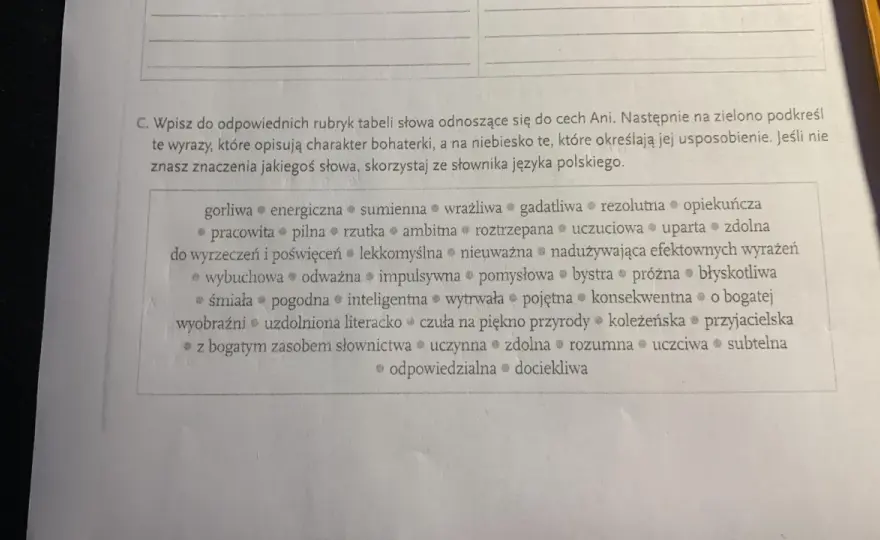 C. Wpisz do odpowiednich rubryk tabeli słowa odnoszące się do cech Ani. Następnie na zielono podkreśl te wyrazy, które opisują charakter bohaterki, a na niebiesko te, które określają jej usposobienie. Jeśli nie znasz znaczenia jakiegoś słowa, skorzystaj ze słownika języka polskiego.

gorliwa • energiczna • sumienna • wrażliwa • gadatliwa • rezolutna • opiekuńcza • pracowita • pilna • rzutka • ambitna • roztrzepana • uczuciowa • uparta • zdolna do wyrzeczeń i poświęceń • lekkomyślna • nieuważna • nadużywająca efektownych wyrażeń • wybuchowa • odważna • impulsywna • pomysłowa • bystra • próżna • błyskotliwa • śmiała • pogodna • inteligentna • wytrwała • pojętna • konsekwentna • o bogatej wyobraźni • uzdolniona literacko • czuła na piękno przyrody • koleżeńska • przyjacielska • z bogatym zasobem słownictwa • uczynna • zdolna • rozumna • uczciwa • subtelna • odpowiedzialna • dociekliwa